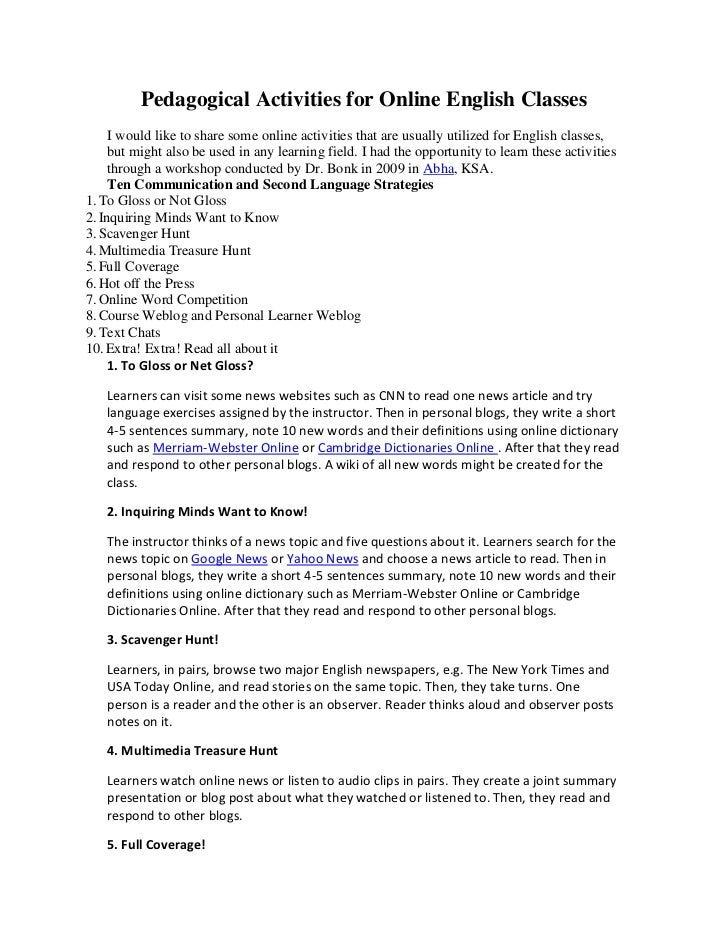 Pedagogical Activities for Online English Classes

I would like to share some online activities that are usually utilized for English classes, but might also be used in any learning field. I had the opportunity to learn these activities through a workshop conducted by Dr. Bonk in 2009 in Abha, KSA.

Ten Communication and Second Language Strategies
1. To Gloss or Not Gloss
2. Inquiring Minds Want to Know
3. Scavenger Hunt
4. Multimedia Treasure Hunt
5. Full Coverage
6. Hot off the Press
7. Online Word Competition
8. Course Weblog and Personal Learner Weblog
9. Text Chats
10. Extra! Extra! Read all about it

1. To Gloss or Net Gloss?

Learners can visit some news websites such as CNN to read one news article and try language exercises assigned by the instructor. Then in personal blogs, they write a short 4-5 sentences summary, note 10 new words and their definitions using online dictionary such as Merriam-Webster Online or Cambridge Dictionaries Online . After that they read and respond to other personal blogs. A wiki of all new words might be created for the class.

2. Inquiring Minds Want to Know!

The instructor thinks of a news topic and five questions about it. Learners search for the news topic on Google News or Yahoo News and choose a news article to read. Then in personal blogs, they write a short 4-5 sentences summary, note 10 new words and their definitions using online dictionary such as Merriam-Webster Online or Cambridge Dictionaries Online. After that they read and respond to other personal blogs.

3. Scavenger Hunt!

Learners, in pairs, browse two major English newspapers, e.g. The New York Times and USA Today Online, and read stories on the same topic. Then, they take turns. One person is a reader and the other is an observer. Reader thinks aloud and observer posts notes on it.

4. Multimedia Treasure Hunt

Learners watch online news or listen to audio clips in pairs. They create a joint summary presentation or blog post about what they watched or listened to. Then, they read and respond to other blogs.

5. Full Coverage!